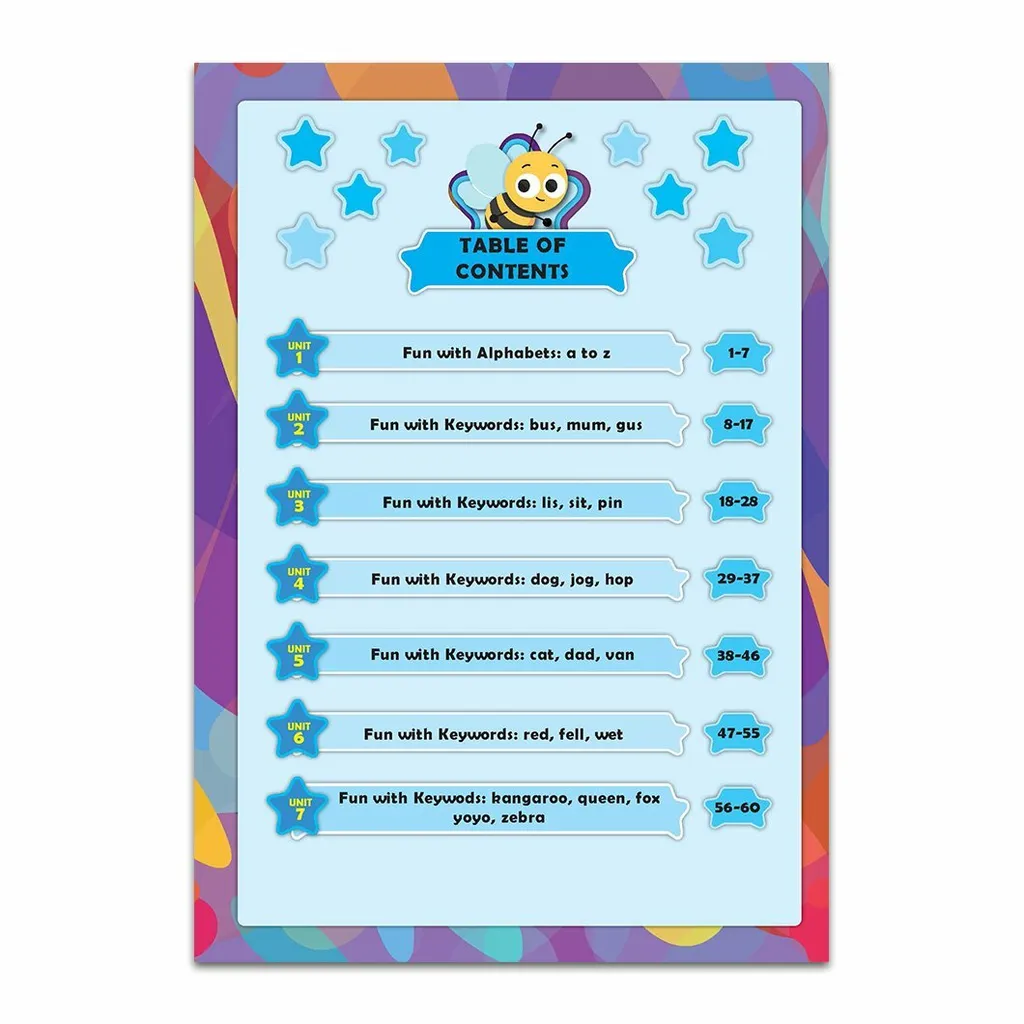 TABLE OF CONTENTS

UNIT 1 Fun with Alphabets: a to z 1-7

UNIT 2 Fun with Keywords: bus, mum, gus 8-17

UNIT 3 Fun with Keywords: lis, sit, pin 18-28

UNIT 4 Fun with Keywords: dog, jog, hop 29-37

UNIT 5 Fun with Keywords: cat, dad, van 38-46

UNIT 6 Fun with Keywords: red, fell, wet 47-55

UNIT 7 Fun with Keywods: kangaroo, queen, fox yoyo, zebra 56-60